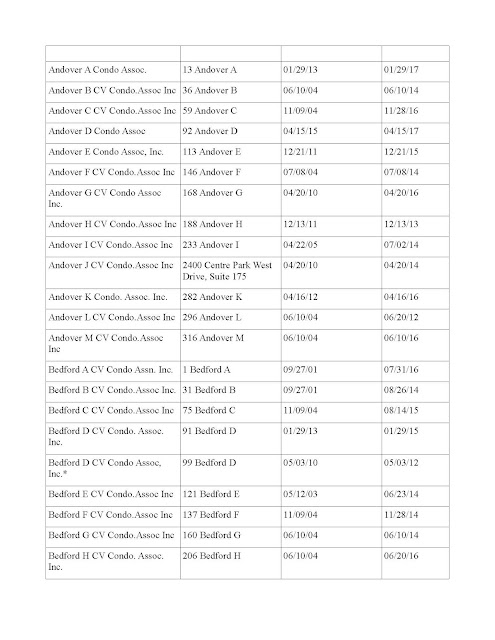 | | | | |
|---|---|---|---|
| Andover A Condo Assoc. | 13 Andover A | 01/29/13 | 01/29/17 |
| Andover B CV Condo.Assoc Inc | 36 Andover B | 06/10/04 | 06/10/14 |
| Andover C CV Condo.Assoc Inc | 59 Andover C | 11/09/04 | 11/28/16 |
| Andover D Condo Assoc | 92 Andover D | 04/15/15 | 04/15/17 |
| Andover E Condo Assoc, Inc. | 113 Andover E | 12/21/11 | 12/21/15 |
| Andover F CV Condo.Assoc Inc | 146 Andover F | 07/08/04 | 07/08/14 |
| Andover G CV Condo Assoc Inc. | 168 Andover G | 04/20/10 | 04/20/16 |
| Andover H CV Condo.Assoc Inc | 188 Andover H | 12/13/11 | 12/13/13 |
| Andover I CV Condo.Assoc Inc | 233 Andover I | 04/22/05 | 07/02/14 |
| Andover J CV Condo.Assoc Inc | 2400 Centre Park West Drive, Suite 175 | 04/20/10 | 04/20/14 |
| Andover K Condo. Assoc. Inc. | 282 Andover K | 04/16/12 | 04/16/16 |
| Andover L CV Condo.Assoc Inc | 296 Andover L | 06/10/04 | 06/20/12 |
| Andover M CV Condo.Assoc Inc | 316 Andover M | 06/10/04 | 06/10/16 |
| Bedford A CV Condo Assn. Inc. | 1 Bedford A | 09/27/01 | 07/31/16 |
| Bedford B CV Condo.Assoc Inc. | 31 Bedford B | 09/27/01 | 08/26/14 |
| Bedford C CV Condo.Assoc Inc | 75 Bedford C | 11/09/04 | 08/14/15 |
| Bedford D CV Condo. Assoc. Inc. | 91 Bedford D | 01/29/13 | 01/29/15 |
| Bedford D CV Condo Assoc, Inc.* | 99 Bedford D | 05/03/10 | 05/03/12 |
| Bedford E CV Condo.Assoc Inc | 121 Bedford E | 05/12/03 | 06/23/14 |
| Bedford F CV Condo.Assoc Inc | 137 Bedford F | 11/09/04 | 11/28/14 |
| Bedford G CV Condo.Assoc Inc | 160 Bedford G | 06/10/04 | 06/10/14 |
| Bedford H CV Condo. Assoc. Inc. | 206 Bedford H | 06/10/04 | 06/20/16 |